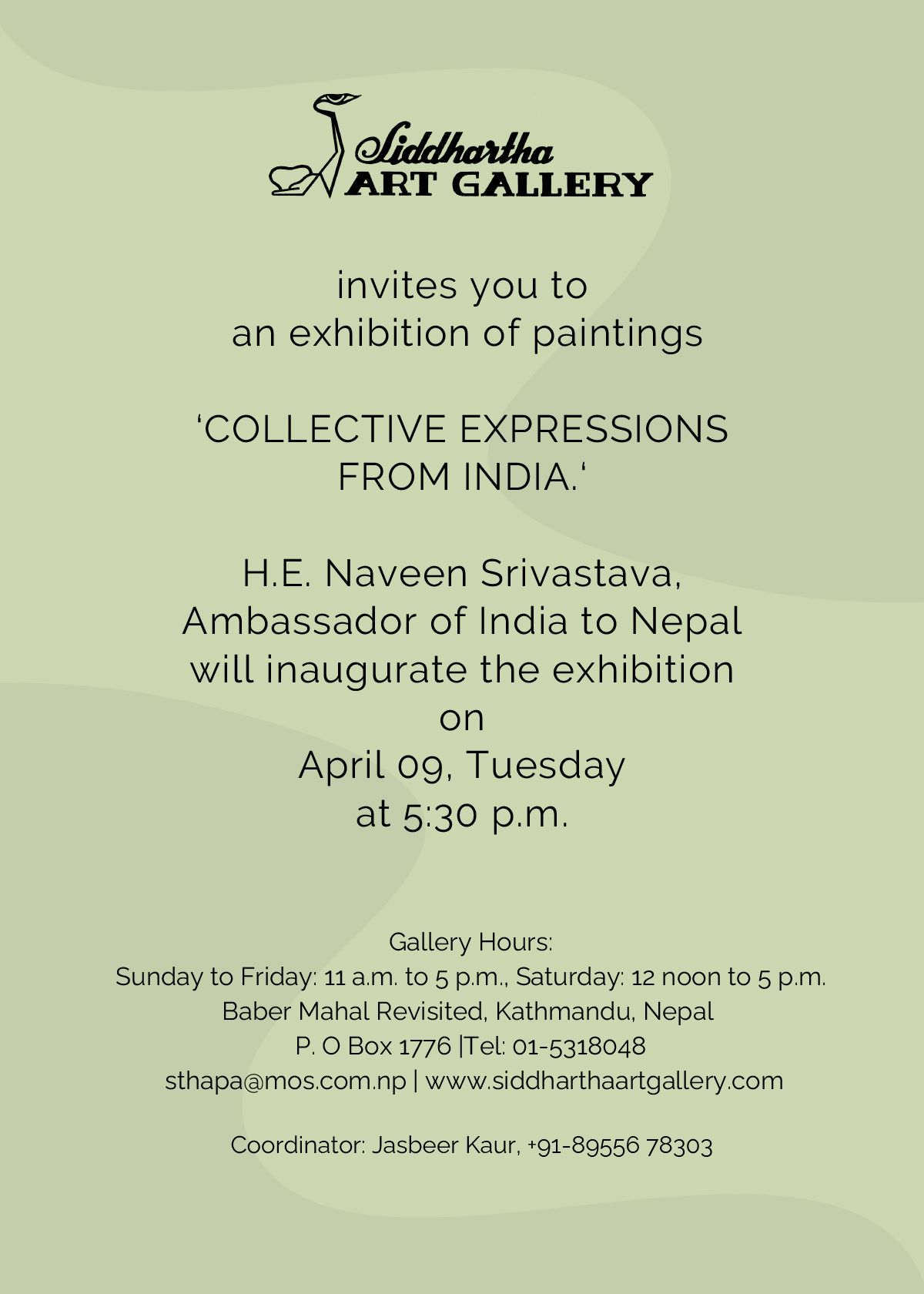 Siddhartha
ART GALLERY

invites you to
an exhibition of paintings

'COLLECTIVE EXPRESSIONS
FROM INDIA.'

H.E. Naveen Srivastava,
Ambassador of India to Nepal
will inaugurate the exhibition
on
April 09, Tuesday
at 5:30 p.m.

Gallery Hours:
Sunday to Friday: 11 a.m. to 5 p.m., Saturday: 12 noon to 5 p.m.
Baber Mahal Revisited, Kathmandu, Nepal
P. O Box 1776 |Tel: 01-5318048
sthapa@mos.com.np | www.siddharthaartgallery.com

Coordinator: Jasbeer Kaur, +91-89556 78303